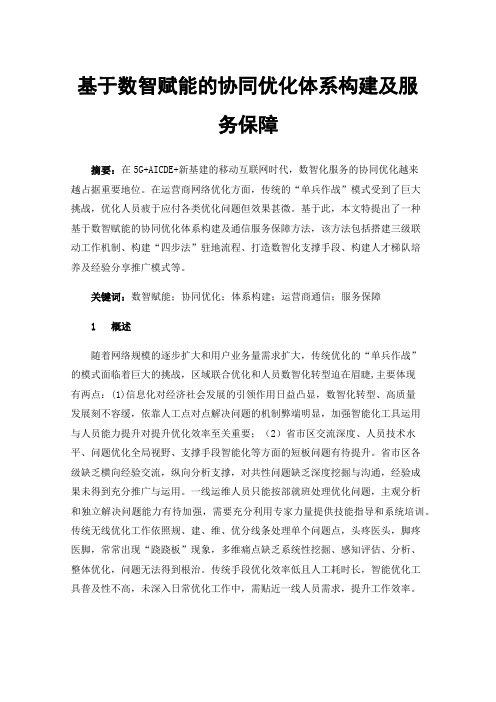 基于数智赋能的协同优化体系构建及服务保障

摘要：在 5G+AICDE+新基建的移动互联网时代，数智化服务的协同优化越来越占据重要地位。在运营商网络优化方面，传统的“单兵作战”模式受到了巨大挑战，优化人员疲于应付各类优化问题但效果甚微。基于此，本文特提出了一种基于数智赋能的协同优化体系构建及通信服务保障方法，该方法包括搭建三级联动工作机制、构建“四步法”驻地流程、打造数智化支撑手段、构建人才梯队培养及经验分享推广模式等。

关键词：数智赋能；协同优化；体系构建；运营商通信；服务保障

1　概述

随着网络规模的逐步扩大和用户业务量需求扩大，传统优化的“单兵作战”的模式面临着巨大的挑战，区域联合优化和人员数智化转型迫在眉睫，主要体现有两点：(1)信息化对经济社会发展的引领作用日益凸显，数智化转型、高质量发展刻不容缓，依靠人工点对点解决问题的机制弊端明显，加强智能化工具运用与人员能力提升对提升优化效率至关重要；（2）省市区交流深度、人员技术水平、问题优化全局视野、支撑手段智能化等方面的短板问题有待提升。省市区各级缺乏横向经验交流，纵向分析支撑，对共性问题缺乏深度挖掘与沟通，经验成果未得到充分推广与运用。一线运维人员只能按部就班处理优化问题，主观分析和独立解决问题能力有待加强，需要充分利用专家力量提供技能指导和系统培训。传统无线优化工作依照规、建、维、优分线条处理单个问题点，头疼医头，脚疼医脚，常常出现“跷跷板”现象，多维痛点缺乏系统性挖掘、感知评估、分析、整体优化，问题无法得到根治。传统手段优化效率低且人工耗时长，智能优化工具普及性不高，未深入日常优化工作中，需贴近一线人员需求，提升工作效率。